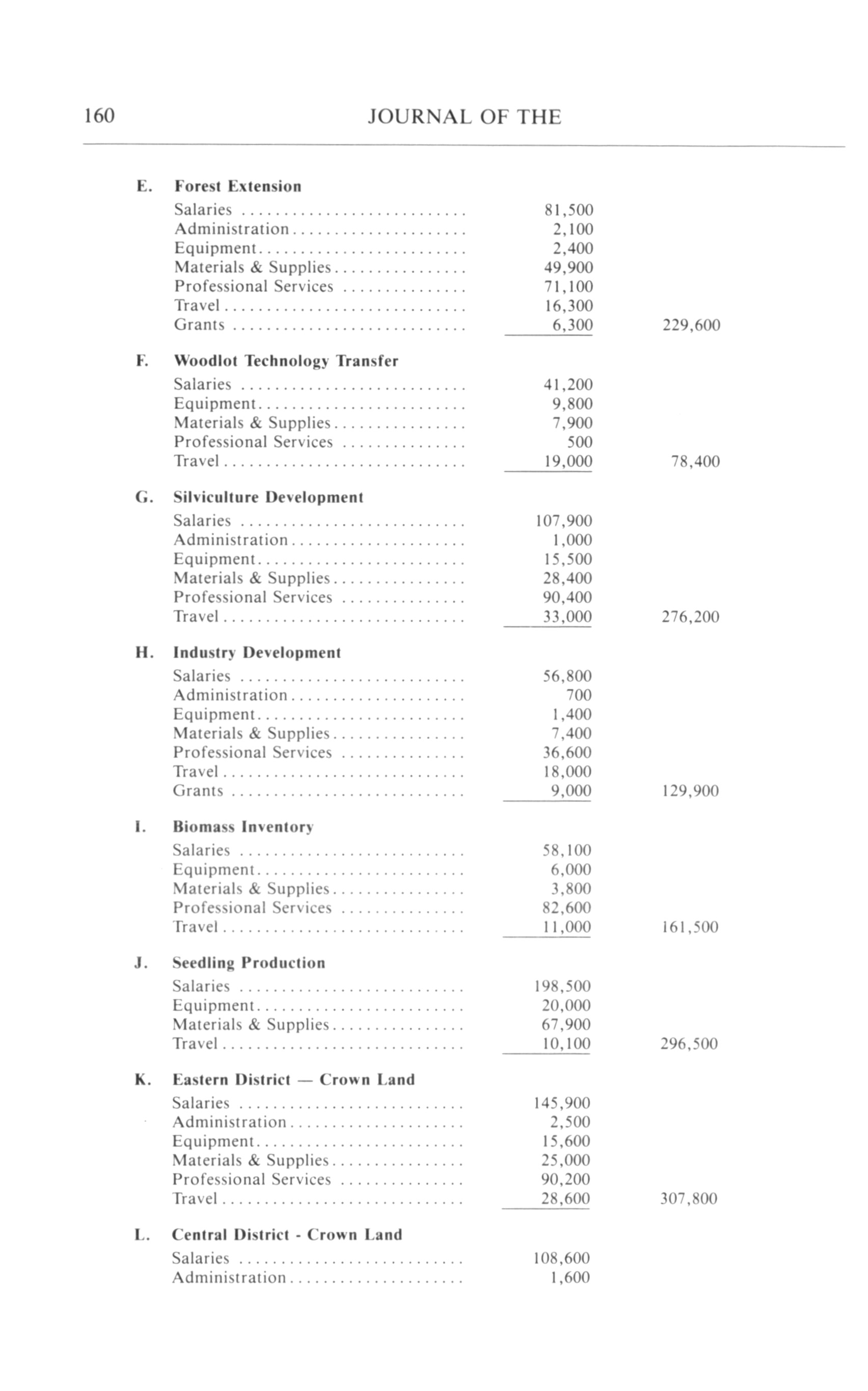 160 JOURNAL OF THE

E. Forest Extension

| | | |
|---|---|---|
| Salaries | 81,500 | |
| Administration | 2,100 | |
| Equipment | 2,400 | |
| Materials & Supplies | 49,900 | |
| Professional Services | 71,100 | |
| Travel | 16,300 | |
| Grants | 6,300 | 229,600 |

F. Woodlot Technology Transfer

| | | |
|---|---|---|
| Salaries | 41,200 | |
| Equipment | 9,800 | |
| Materials & Supplies | 7,900 | |
| Professional Services | 500 | |
| Travel | 19,000 | 78,400 |

G. Silviculture Development

| | | |
|---|---|---|
| Salaries | 107,900 | |
| Administration | 1,000 | |
| Equipment | 15,500 | |
| Materials & Supplies | 28,400 | |
| Professional Services | 90,400 | |
| Travel | 33,000 | 276,200 |

H. Industry Development

| | | |
|---|---|---|
| Salaries | 56,800 | |
| Administration | 700 | |
| Equipment | 1,400 | |
| Materials & Supplies | 7,400 | |
| Professional Services | 36,600 | |
| Travel | 18,000 | |
| Grants | 9,000 | 129,900 |

I. Biomass Inventory

| | | |
|---|---|---|
| Salaries | 58,100 | |
| Equipment | 6,000 | |
| Materials & Supplies | 3,800 | |
| Professional Services | 82,600 | |
| Travel | 11,000 | 161,500 |

J. Seedling Production

| | | |
|---|---|---|
| Salaries | 198,500 | |
| Equipment | 20,000 | |
| Materials & Supplies | 67,900 | |
| Travel | 10,100 | 296,500 |

K. Eastern District — Crown Land

| | | |
|---|---|---|
| Salaries | 145,900 | |
| Administration | 2,500 | |
| Equipment | 15,600 | |
| Materials & Supplies | 25,000 | |
| Professional Services | 90,200 | |
| Travel | 28,600 | 307,800 |

L. Central District - Crown Land

| | | |
|---|---|---|
| Salaries | 108,600 | |
| Administration | 1,600 | |